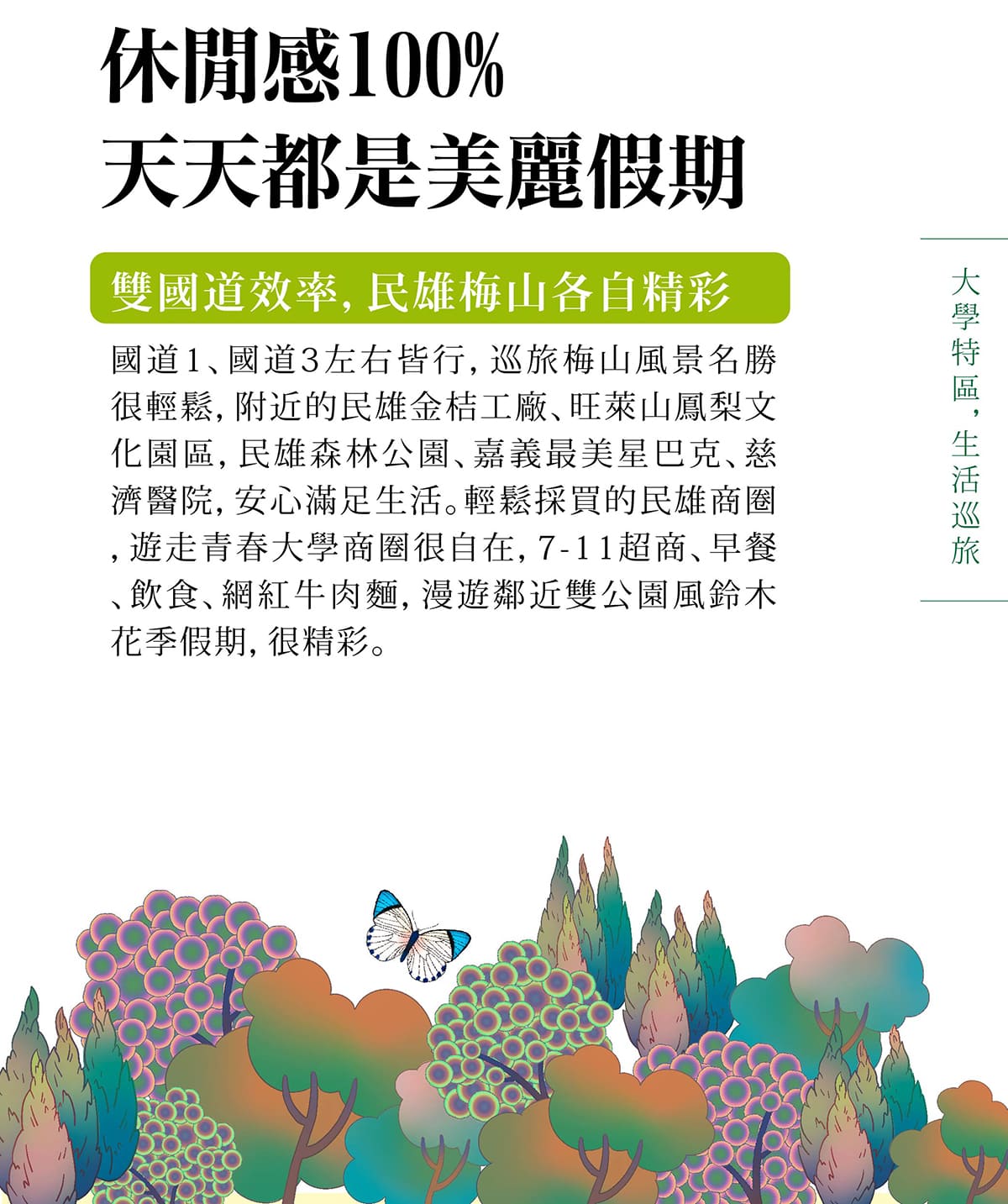 休閒感100%
天天都是美麗假期

雙國道效率，民雄梅山各自精彩

國道1、國道3左右皆行，巡旅梅山風景名勝很輕鬆，附近的民雄金桔工廠、旺萊山鳳梨文化園區，民雄森林公園、嘉義最美星巴克、慈濟醫院，安心滿足生活。輕鬆採買的民雄商圈，遊走青春大學商圈很自在，7-11超商、早餐、飲食、網紅牛肉麵，漫遊鄰近雙公園風鈴木花季假期，很精彩。

大學特區，生活巡旅